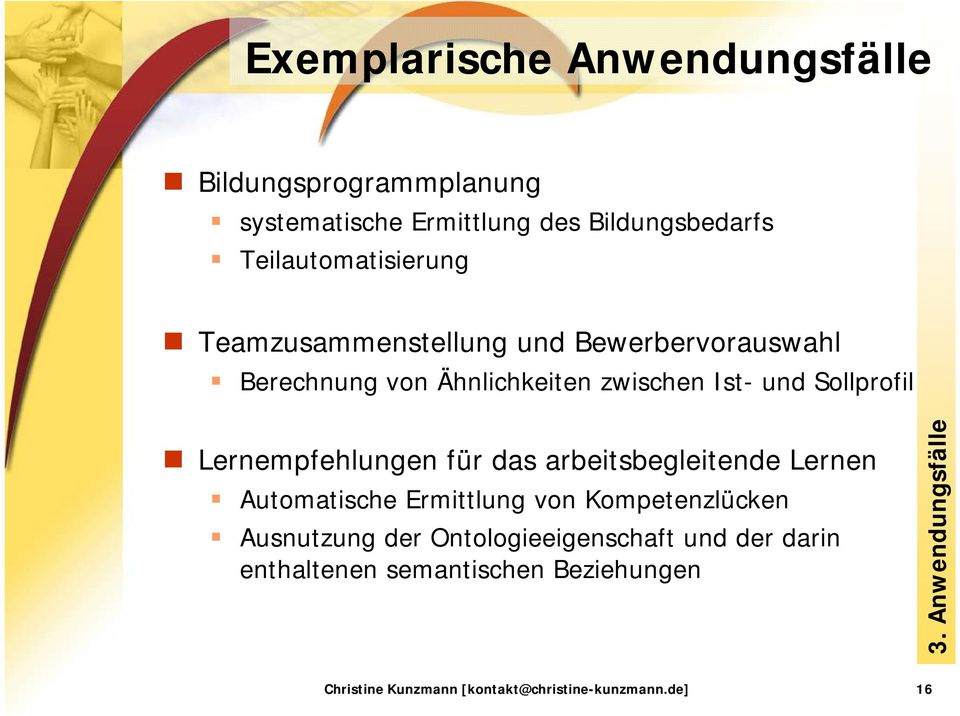 Exemplarische Anwendungsfälle

Bildungsprogrammplanung

systematische Ermittlung des Bildungsbedarfs

Teilautomatisierung

Teamzusammenstellung und Bewerbervorauswahl

Berechnung von Ähnlichkeiten zwischen Ist- und Sollprofil

Lernempfehlungen für das arbeitsbegleitende Lernen

Automatische Ermittlung von Kompetenzlücken

Ausnutzung der Ontologieeigenschaft und der darin enthaltenen semantischen Beziehungen

3. Anwendungsfälle

Christine Kunzmann [kontakt@christine-kunzmann.de]

16